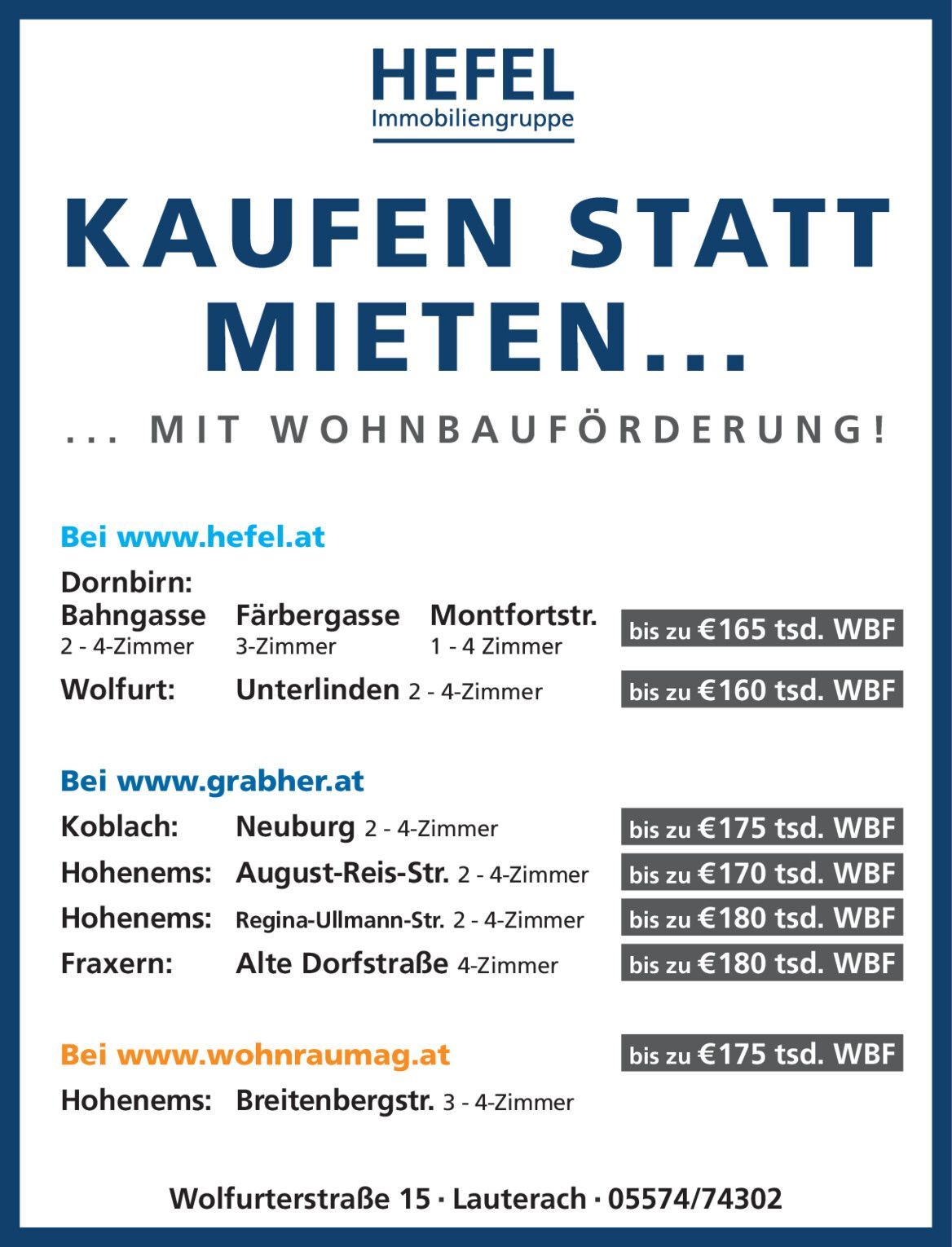 HEFEL
Immobiliengruppe

KAUFEN STATT MIETEN...

... MIT WOHNBAUFÖRDERUNG!

Bei www.hefel.at

Dornbirn:
Bahngasse 2 - 4-Zimmer
Färbergasse 3-Zimmer
Montfortstr. 1 - 4 Zimmer
bis zu €165 tsd. WBF

Wolfurt: Unterlinden 2 - 4-Zimmer bis zu €160 tsd. WBF

Bei www.grabher.at

Koblach: Neuburg 2 - 4-Zimmer bis zu €175 tsd. WBF
Hohenems: August-Reis-Str. 2 - 4-Zimmer bis zu €170 tsd. WBF
Hohenems: Regina-Ullmann-Str. 2 - 4-Zimmer bis zu €180 tsd. WBF
Fraxern: Alte Dorfstraße 4-Zimmer bis zu €180 tsd. WBF

Bei www.wohnraumag.at bis zu €175 tsd. WBF
Hohenems: Breitenbergstr. 3 - 4-Zimmer

Wolfurterstraße 15 · Lauterach · 05574/74302